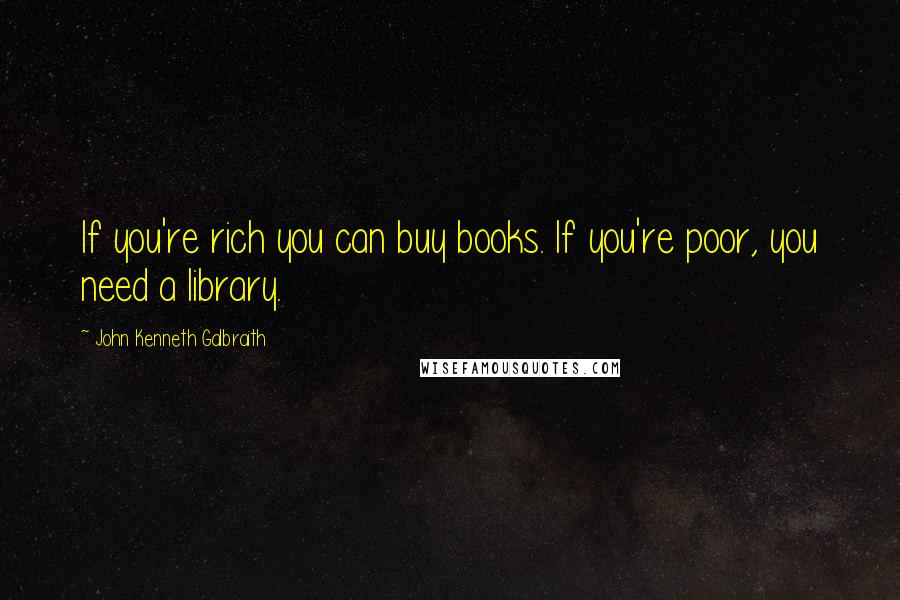 If you're rich you can buy books. If you're poor, you need a library.

~ John Kenneth Galbraith

WISEFAMOUSQUOTES.COM